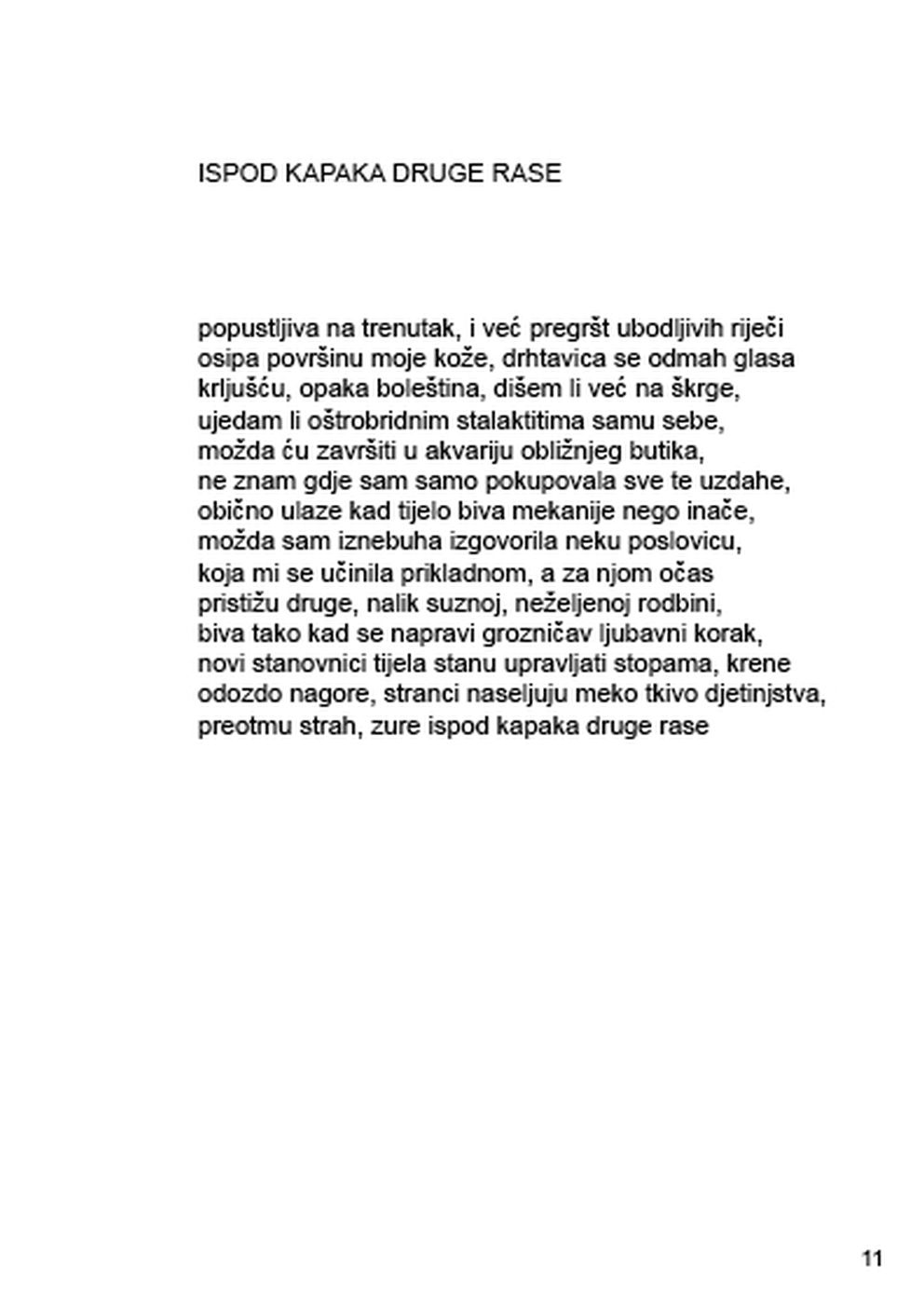 ISPOD KAPAKA DRUGE RASE

popustljiva na trenutak, i već pregršt ubodljivih riječi
osipa površinu moje kože, drhtavica se odmah glasa
krljušću, opaka boleština, dišem li već na škrge,
ujedam li oštrobridnim stalaktitima samu sebe,
možda ću završiti u akvariju obližnjeg butika,
ne znam gdje sam samo pokupovala sve te uzdahe,
obično ulaze kad tijelo biva mekanije nego inače,
možda sam iznebuha izgovorila neku poslovicu,
koja mi se učinila prikladnom, a za njom očas
pristižu druge, nalik suznoj, neželjenoj rodbini,
biva tako kad se napravi grozničav ljubavni korak,
novi stanovnici tijela stanu upravljati stopama, krene
odozdo nagore, stranci naseljuju meko tkivo djetinjstva,
preotmu strah, zure ispod kapaka druge rase

11